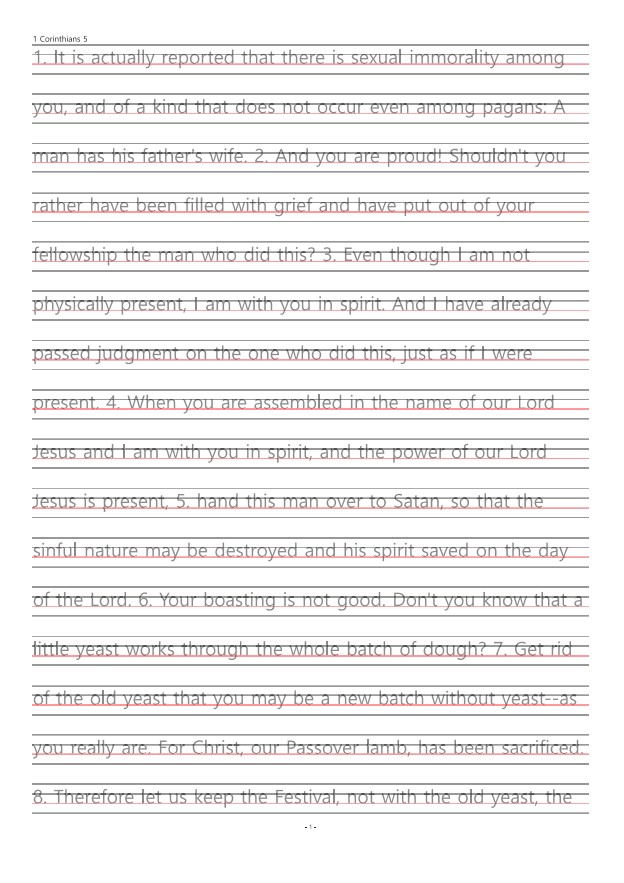 1 Corinthians 5

1. It is actually reported that there is sexual immorality among you, and of a kind that does not occur even among pagans: A man has his father's wife. 2. And you are proud! Shouldn't you rather have been filled with grief and have put out of your fellowship the man who did this? 3. Even though I am not physically present, I am with you in spirit. And I have already passed judgment on the one who did this, just as if I were present. 4. When you are assembled in the name of our Lord Jesus and I am with you in spirit, and the power of our Lord Jesus is present, 5. hand this man over to Satan, so that the sinful nature may be destroyed and his spirit saved on the day of the Lord. 6. Your boasting is not good. Don't you know that a little yeast works through the whole batch of dough? 7. Get rid of the old yeast that you may be a new batch without yeast--as you really are. For Christ, our Passover lamb, has been sacrificed. 8. Therefore let us keep the Festival, not with the old yeast, the

- 1 -